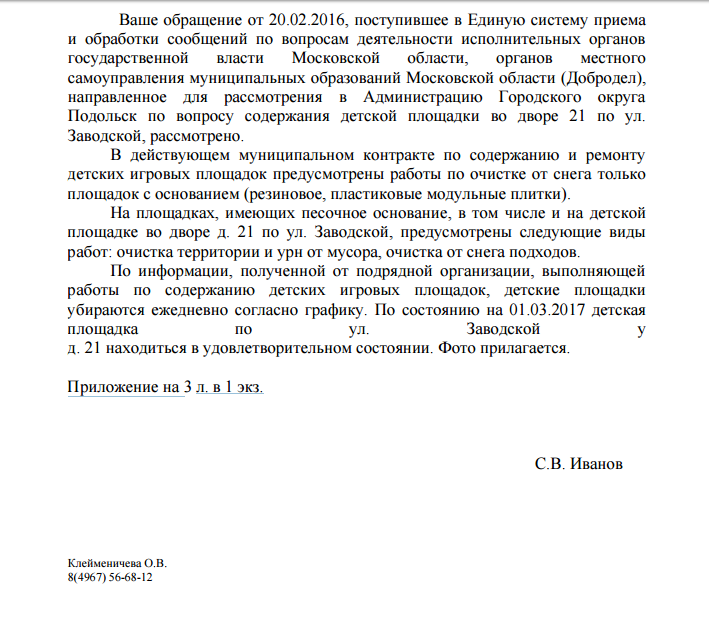 Ваше обращение от 20.02.2016, поступившее в Единую систему приема и обработки сообщений по вопросам деятельности исполнительных органов государственной власти Московской области, органов местного самоуправления муниципальных образований Московской области (Добродел), направленное для рассмотрения в Администрацию Городского округа Подольск по вопросу содержания детской площадки во дворе 21 по ул. Заводской, рассмотрено.

В действующем муниципальном контракте по содержанию и ремонту детских игровых площадок предусмотрены работы по очистке от снега только площадок с основанием (резиновое, пластиковые модульные плитки).

На площадках, имеющих песочное основание, в том числе и на детской площадке во дворе д. 21 по ул. Заводской, предусмотрены следующие виды работ: очистка территории и урн от мусора, очистка от снега подходов.

По информации, полученной от подрядной организации, выполняющей работы по содержанию детских игровых площадок, детские площадки убираются ежедневно согласно графику. По состоянию на 01.03.2017 детская площадка по ул. Заводской у д. 21 находиться в удовлетворительном состоянии. Фото прилагается.

Приложение на 3 л. в 1 экз.

С.В. Иванов

Клейменичева О.В.
8(4967) 56-68-12